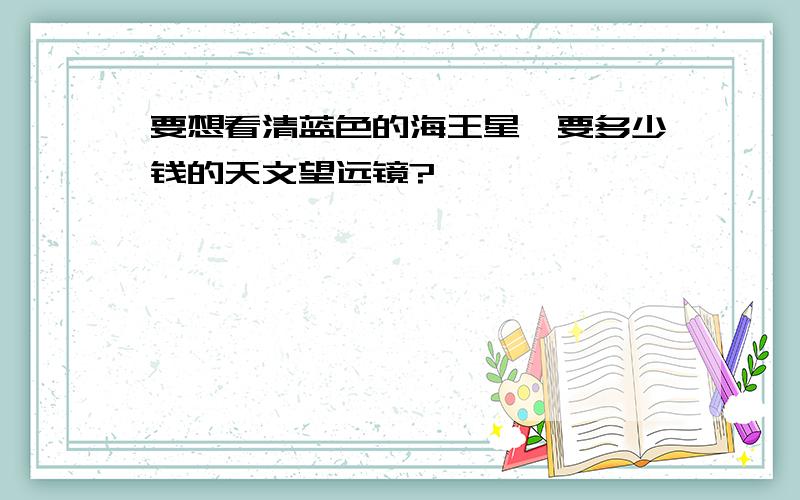 要想看清蓝色的海王星，要多少钱的天文望远镜?